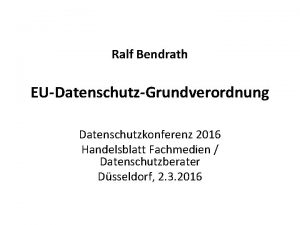 Ralf Bendrath

EU-Datenschutz-Grundverordnung

Datenschutzkonferenz 2016
Handelsblatt Fachmedien / Datenschutzberater
Düsseldorf, 2.3.2016